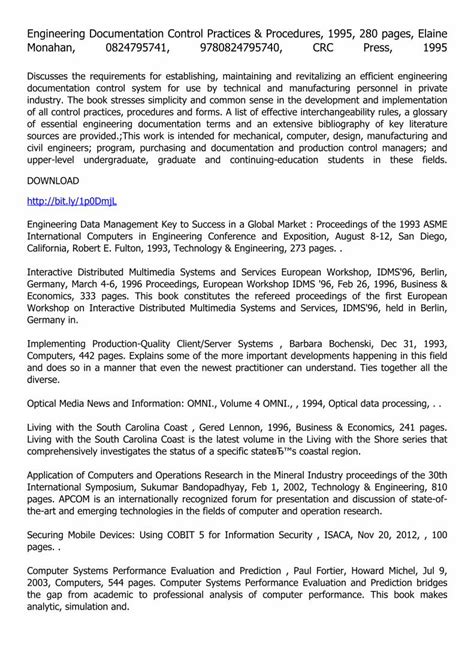 Engineering Documentation Control Practices & Procedures, 1995, 280 pages, Elaine Monahan, 0824795741, 9780824795740, CRC Press, 1995

Discusses the requirements for establishing, maintaining and revitalizing an efficient engineering documentation control system for use by technical and manufacturing personnel in private industry. The book stresses simplicity and common sense in the development and implementation of all control practices, procedures and forms. A list of effective interchangeability rules, a glossary of essential engineering documentation terms and an extensive bibliography of key literature sources are provided.;This work is intended for mechanical, computer, design, manufacturing and civil engineers; program, purchasing and documentation and production control managers; and upper-level undergraduate, graduate and continuing-education students in these fields.

DOWNLOAD

http://bit.ly/1p0DmjL

Engineering Data Management Key to Success in a Global Market : Proceedings of the 1993 ASME International Computers in Engineering Conference and Exposition, August 8-12, San Diego, California, Robert E. Fulton, 1993, Technology & Engineering, 273 pages. .

Interactive Distributed Multimedia Systems and Services European Workshop, IDMS'96, Berlin, Germany, March 4-6, 1996 Proceedings, European Workshop IDMS '96, Feb 26, 1996, Business & Economics, 333 pages. This book constitutes the refereed proceedings of the first European Workshop on Interactive Distributed Multimedia Systems and Services, IDMS'96, held in Berlin, Germany in.

Implementing Production-Quality Client/Server Systems , Barbara Bochenski, Dec 31, 1993, Computers, 442 pages. Explains some of the more important developments happening in this field and does so in a manner that even the newest practitioner can understand. Ties together all the diverse.

Optical Media News and Information: OMNI., Volume 4 OMNI., , 1994, Optical data processing, . .

Living with the South Carolina Coast , Gered Lennon, 1996, Business & Economics, 241 pages. Living with the South Carolina Coast is the latest volume in the Living with the Shore series that comprehensively investigates the status of a specific stateвЂ™s coastal region.

Application of Computers and Operations Research in the Mineral Industry proceedings of the 30th International Symposium, Sukumar Bandopadhyay, Feb 1, 2002, Technology & Engineering, 810 pages. APCOM is an internationally recognized forum for presentation and discussion of state-of-the-art and emerging technologies in the fields of computer and operation research.

Securing Mobile Devices: Using COBIT 5 for Information Security , ISACA, Nov 20, 2012, , 100 pages. .

Computer Systems Performance Evaluation and Prediction , Paul Fortier, Howard Michel, Jul 9, 2003, Computers, 544 pages. Computer Systems Performance Evaluation and Prediction bridges the gap from academic to professional analysis of computer performance. This book makes analytic, simulation and.